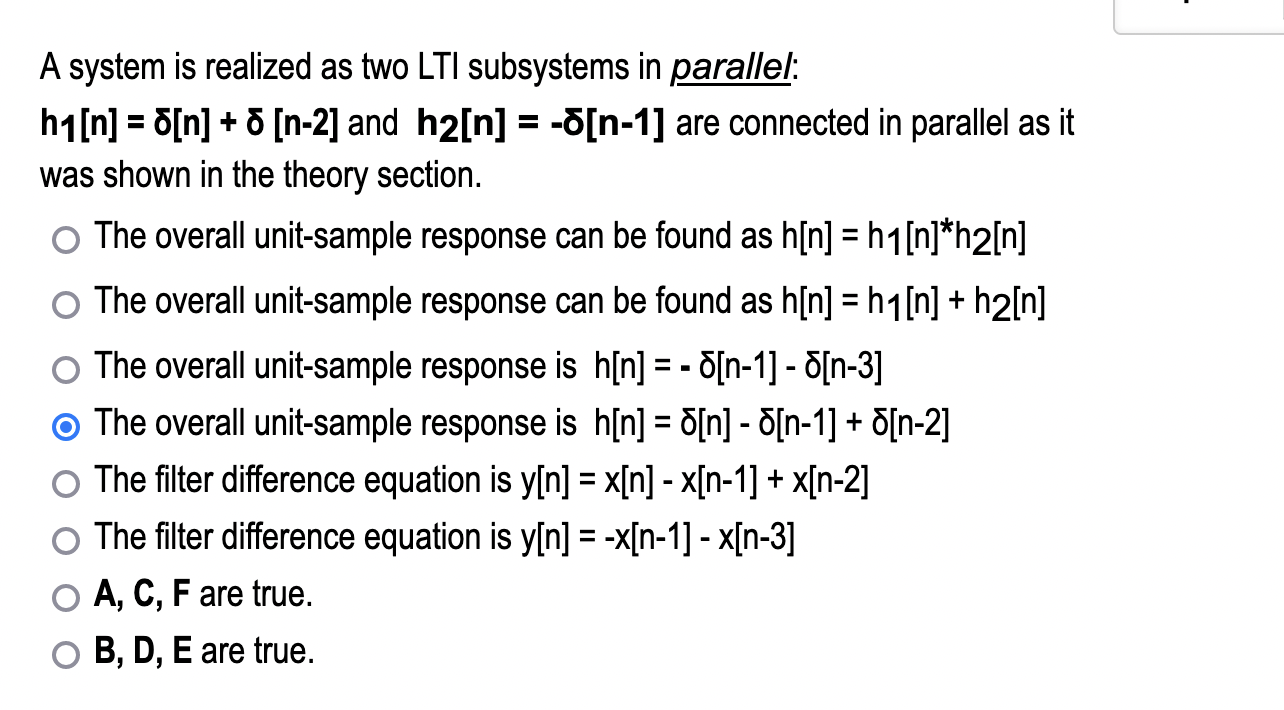 A system is realized as two LTI subsystems in parallel:

$h_1[n] = \delta[n] + \delta[n-2]$ and $h_2[n] = -\delta[n-1]$ are connected in parallel as it was shown in the theory section.

The overall unit-sample response can be found as $h[n] = h_1[n]*h_2[n]$

The overall unit-sample response can be found as $h[n] = h_1[n] + h_2[n]$

The overall unit-sample response is $h[n] = -\delta[n-1] - \delta[n-3]$

The overall unit-sample response is $h[n] = \delta[n] - \delta[n-1] + \delta[n-2]$

The filter difference equation is $y[n] = x[n] - x[n-1] + x[n-2]$

The filter difference equation is $y[n] = -x[n-1] - x[n-3]$

A, C, F are true.

B, D, E are true.